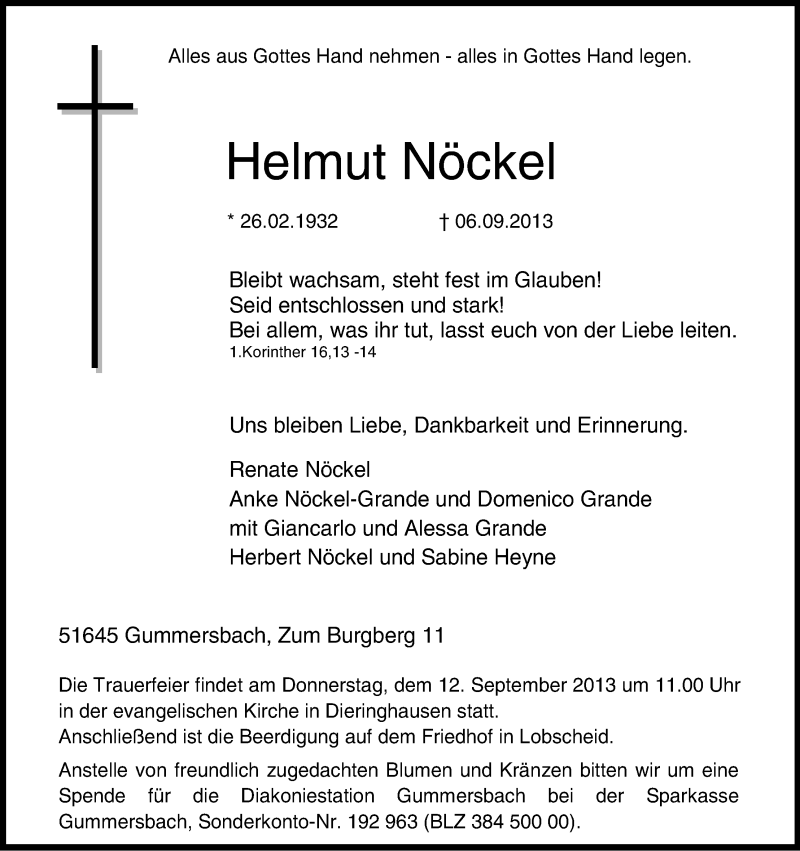 Alles aus Gottes Hand nehmen - alles in Gottes Hand legen.

Helmut Nöckel

* 26.02.1932 † 06.09.2013

Bleibt wachsam, steht fest im Glauben!
Seid entschlossen und stark!
Bei allem, was ihr tut, lasst euch von der Liebe leiten.
1.Korinther 16,13 -14

Uns bleiben Liebe, Dankbarkeit und Erinnerung.

Renate Nöckel
Anke Nöckel-Grande und Domenico Grande
mit Giancarlo und Alessa Grande
Herbert Nöckel und Sabine Heyne

51645 Gummersbach, Zum Burgberg 11

Die Trauerfeier findet am Donnerstag, dem 12. September 2013 um 11.00 Uhr in der evangelischen Kirche in Dieringhausen statt.
Anschließend ist die Beerdigung auf dem Friedhof in Lobscheid.

Anstelle von freundlich zugedachten Blumen und Kränzen bitten wir um eine Spende für die Diakoniestation Gummersbach bei der Sparkasse Gummersbach, Sonderkonto-Nr. 192 963 (BLZ 384 500 00).